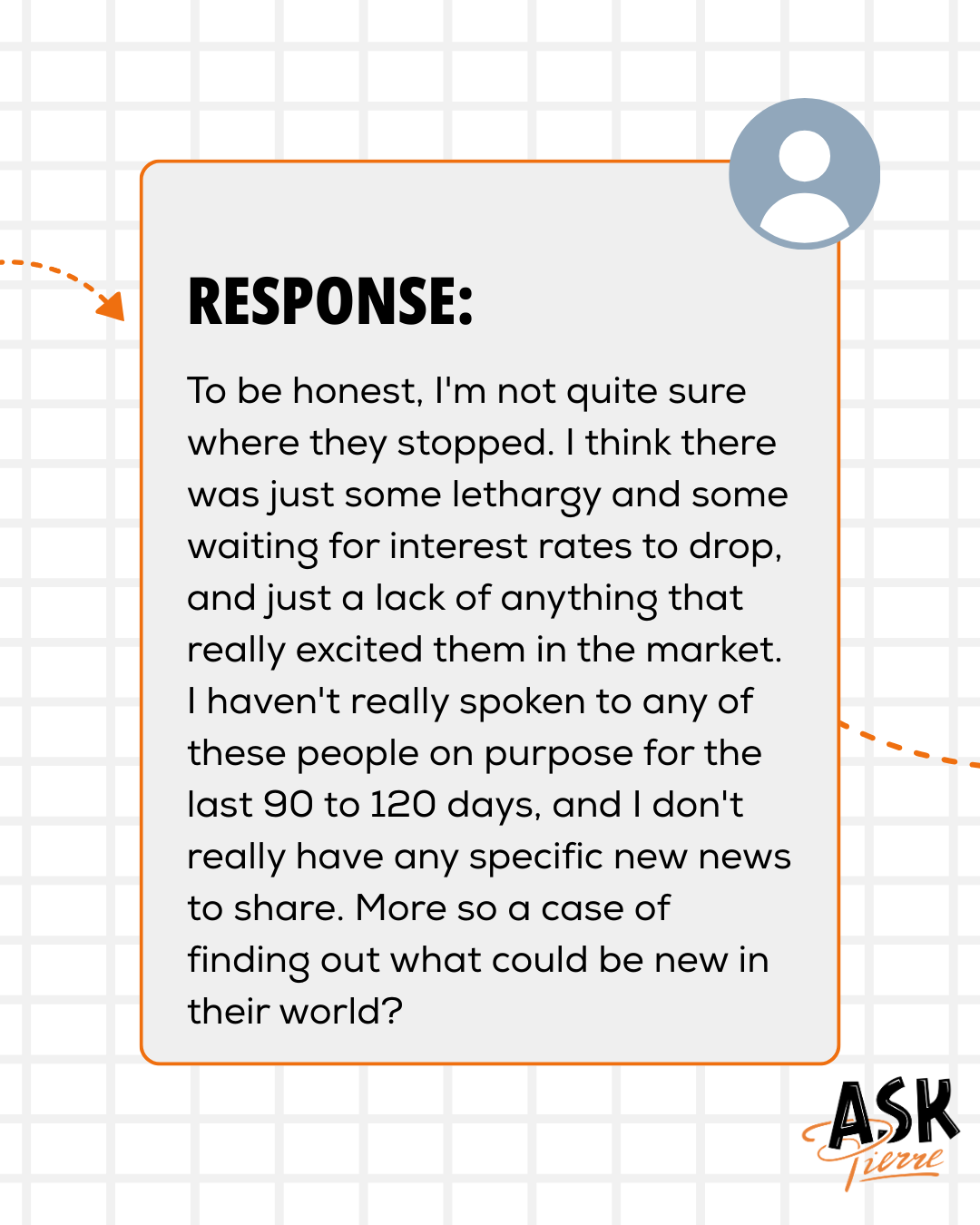 RESPONSE:

To be honest, I'm not quite sure where they stopped. I think there was just some lethargy and some waiting for interest rates to drop, and just a lack of anything that really excited them in the market. I haven't really spoken to any of these people on purpose for the last 90 to 120 days, and I don't really have any specific new news to share. More so a case of finding out what could be new in their world?

ASK
Pierre